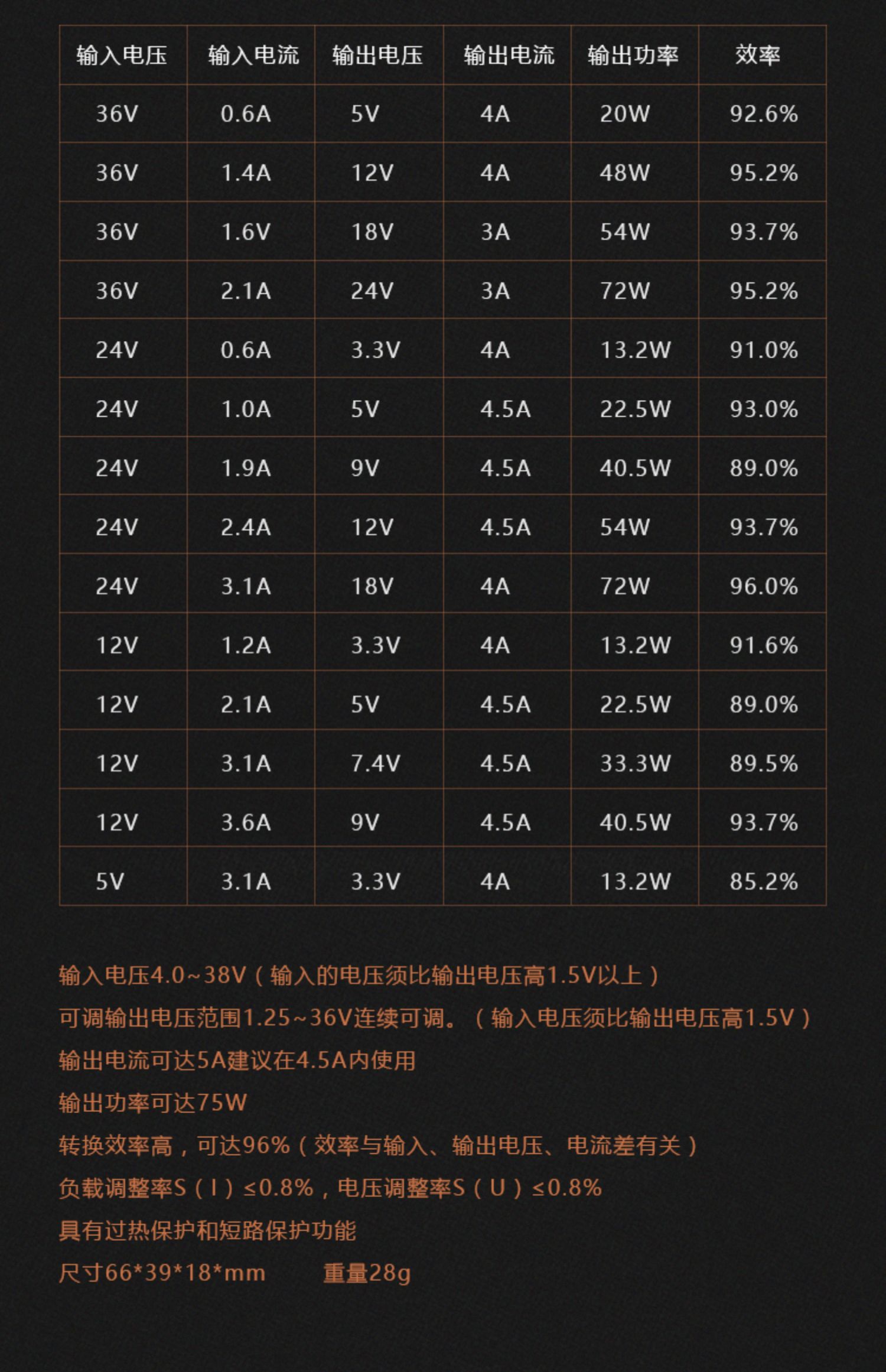 | 输入电压 | 输入电流 | 输出电压 | 输出电流 | 输出功率 | 效率 |
|---|---|---|---|---|---|
| 36V | 0.6A | 5V | 4A | 20W | 92.6% |
| 36V | 1.4A | 12V | 4A | 48W | 95.2% |
| 36V | 1.6V | 18V | 3A | 54W | 93.7% |
| 36V | 2.1A | 24V | 3A | 72W | 95.2% |
| 24V | 0.6A | 3.3V | 4A | 13.2W | 91.0% |
| 24V | 1.0A | 5V | 4.5A | 22.5W | 93.0% |
| 24V | 1.9A | 9V | 4.5A | 40.5W | 89.0% |
| 24V | 2.4A | 12V | 4.5A | 54W | 93.7% |
| 24V | 3.1A | 18V | 4A | 72W | 96.0% |
| 12V | 1.2A | 3.3V | 4A | 13.2W | 91.6% |
| 12V | 2.1A | 5V | 4.5A | 22.5W | 89.0% |
| 12V | 3.1A | 7.4V | 4.5A | 33.3W | 89.5% |
| 12V | 3.6A | 9V | 4.5A | 40.5W | 93.7% |
| 5V | 3.1A | 3.3V | 4A | 13.2W | 85.2% |

输入电压4.0~38V（输入的电压须比输出电压高1.5V以上）

可调输出电压范围1.25~36V连续可调。（输入电压须比输出电压高1.5V）

输出电流可达5A建议在4.5A内使用

输出功率可达75W

转换效率高，可达96%（效率与输入、输出电压、电流差有关）

负载调整率S（I）≤0.8%，电压调整率S（U）≤0.8%

具有过热保护和短路保护功能

尺寸66*39*18*mm 重量28g